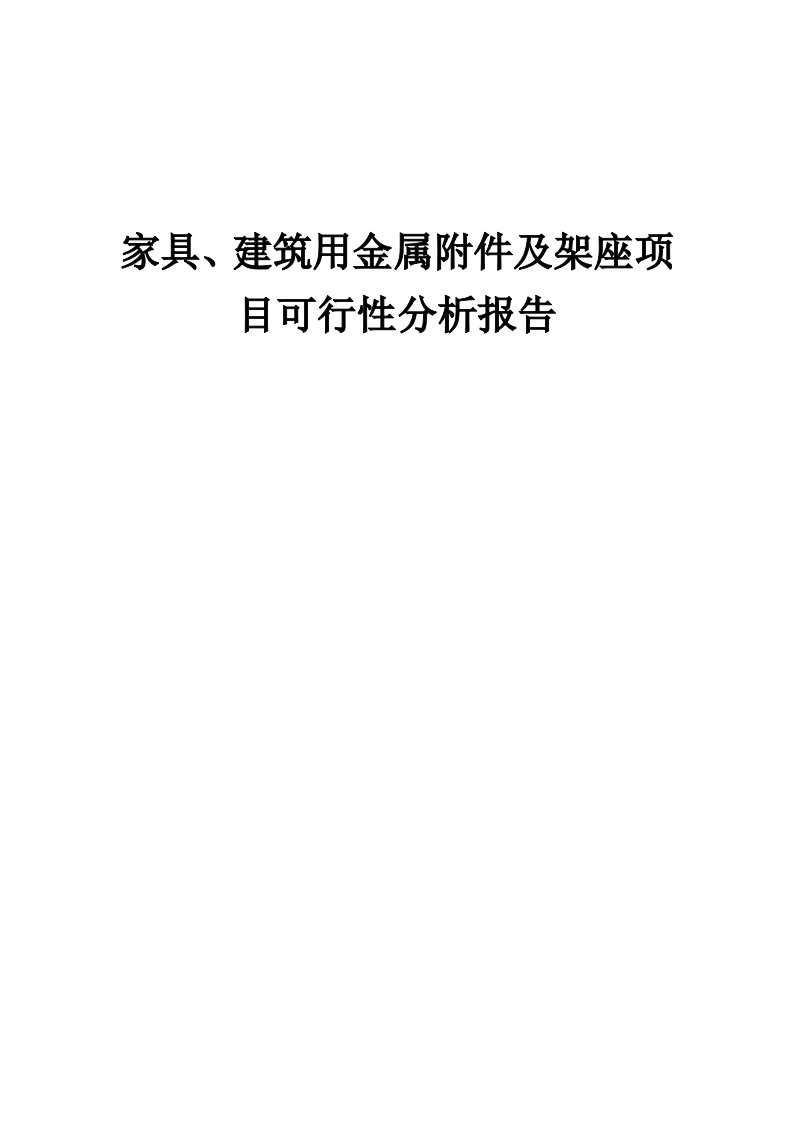 家具、建筑用金属附件及架座项目可行性分析报告